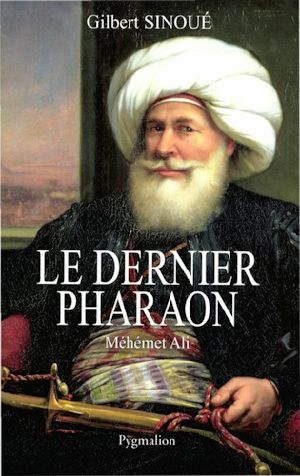 Gilbert SINOUÉ

LE DERNIER PHARAON

Méhémet Ali

Pygmalion